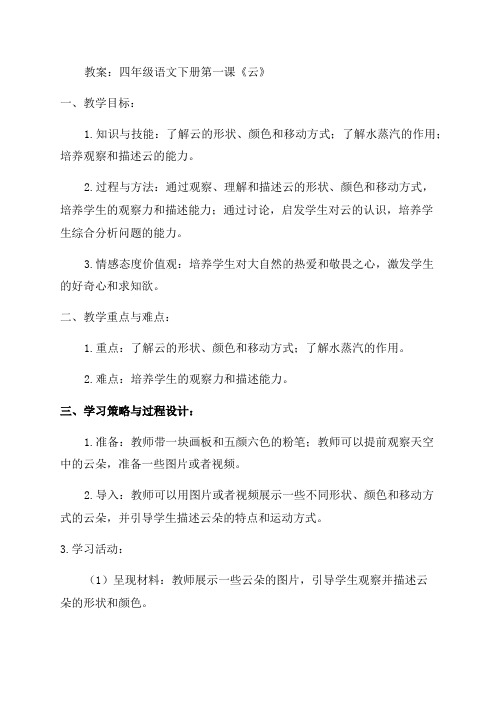 教案：四年级语文下册第一课《云》

一、教学目标：

1.知识与技能：了解云的形状、颜色和移动方式；了解水蒸汽的作用；培养观察和描述云的能力。

2.过程与方法：通过观察、理解和描述云的形状、颜色和移动方式，培养学生的观察力和描述能力；通过讨论，启发学生对云的认识，培养学生综合分析问题的能力。

3.情感态度价值观：培养学生对大自然的热爱和敬畏之心，激发学生的好奇心和求知欲。

二、教学重点与难点：

1.重点：了解云的形状、颜色和移动方式；了解水蒸汽的作用。

2.难点：培养学生的观察力和描述能力。

三、学习策略与过程设计：

1.准备：教师带一块画板和五颜六色的粉笔；教师可以提前观察天空中的云朵，准备一些图片或者视频。

2.导入：教师可以用图片或者视频展示一些不同形状、颜色和移动方式的云朵，并引导学生描述云朵的特点和运动方式。

3.学习活动：

（1）呈现材料：教师展示一些云朵的图片，引导学生观察并描述云朵的形状和颜色。